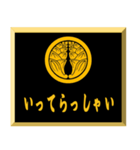 いってらっしゃい